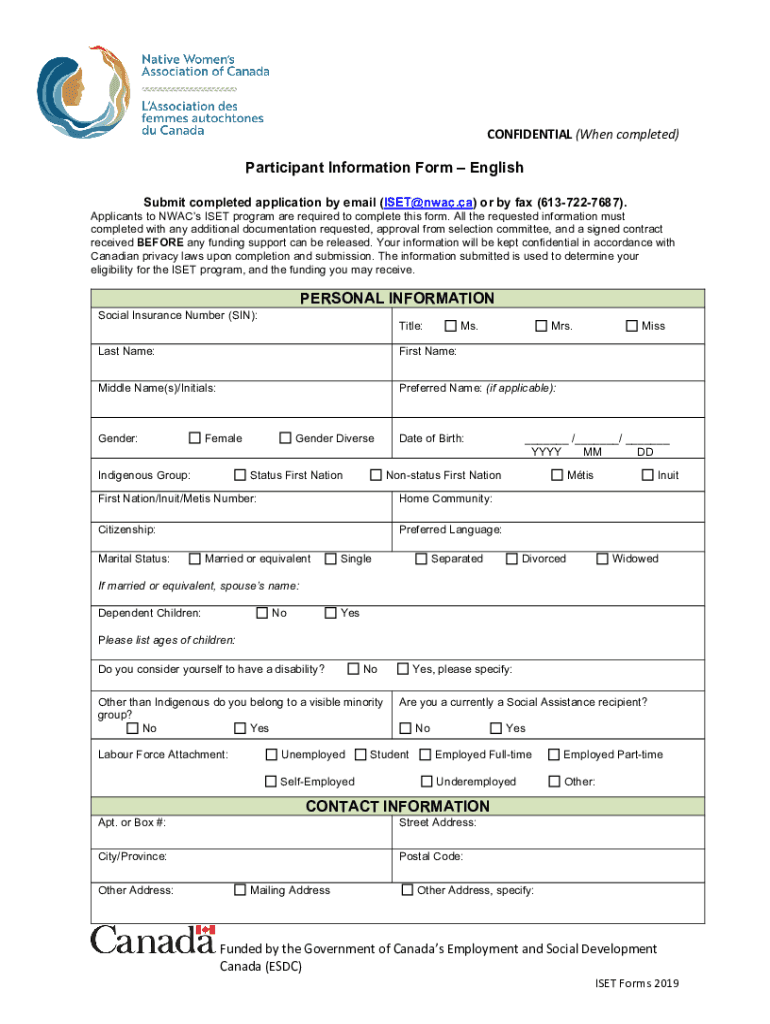 Native Women's Association of Canada
L'Association des femmes autochtones du Canada

CONFIDENTIAL (When completed)

Participant Information Form – English

Submit completed application by email (ISET@nwac.ca) or by fax (613-722-7687).
Applicants to NWAC's ISET program are required to complete this form. All the requested information must completed with any additional documentation requested, approval from selection committee, and a signed contract received BEFORE any funding support can be released. Your information will be kept confidential in accordance with Canadian privacy laws upon completion and submission. The information submitted is used to determine your eligibility for the ISET program, and the funding you may receive.

PERSONAL INFORMATION

Social Insurance Number (SIN):
Title: ☐ Ms. ☐ Mrs. ☐ Miss
Last Name:
First Name:
Middle Name(s)/Initials:
Preferred Name: (if applicable):
Gender: ☐ Female ☐ Gender Diverse
Date of Birth: ______ /______/ ______
YYYY MM DD
Indigenous Group: ☐ Status First Nation ☐ Non-status First Nation ☐ Métis ☐ Inuit
First Nation/Inuit/Metis Number:
Home Community:
Citizenship:
Preferred Language:
Marital Status: ☐ Married or equivalent ☐ Single ☐ Separated ☐ Divorced ☐ Widowed
If married or equivalent, spouse's name:
Dependent Children: ☐ No ☐ Yes
Please list ages of children:
Do you consider yourself to have a disability? ☐ No ☐ Yes, please specify:
Other than Indigenous do you belong to a visible minority group?
☐ No ☐ Yes
Are you a currently a Social Assistance recipient?
☐ No ☐ Yes
Labour Force Attachment: ☐ Unemployed ☐ Student ☐ Employed Full-time ☐ Employed Part-time
☐ Self-Employed ☐ Underemployed ☐ Other:

CONTACT INFORMATION

Apt. or Box #:
Street Address:
City/Province:
Postal Code:
Other Address: ☐ Mailing Address ☐ Other Address, specify:

Canada

Funded by the Government of Canada's Employment and Social Development Canada (ESDC)

ISET Forms 2019